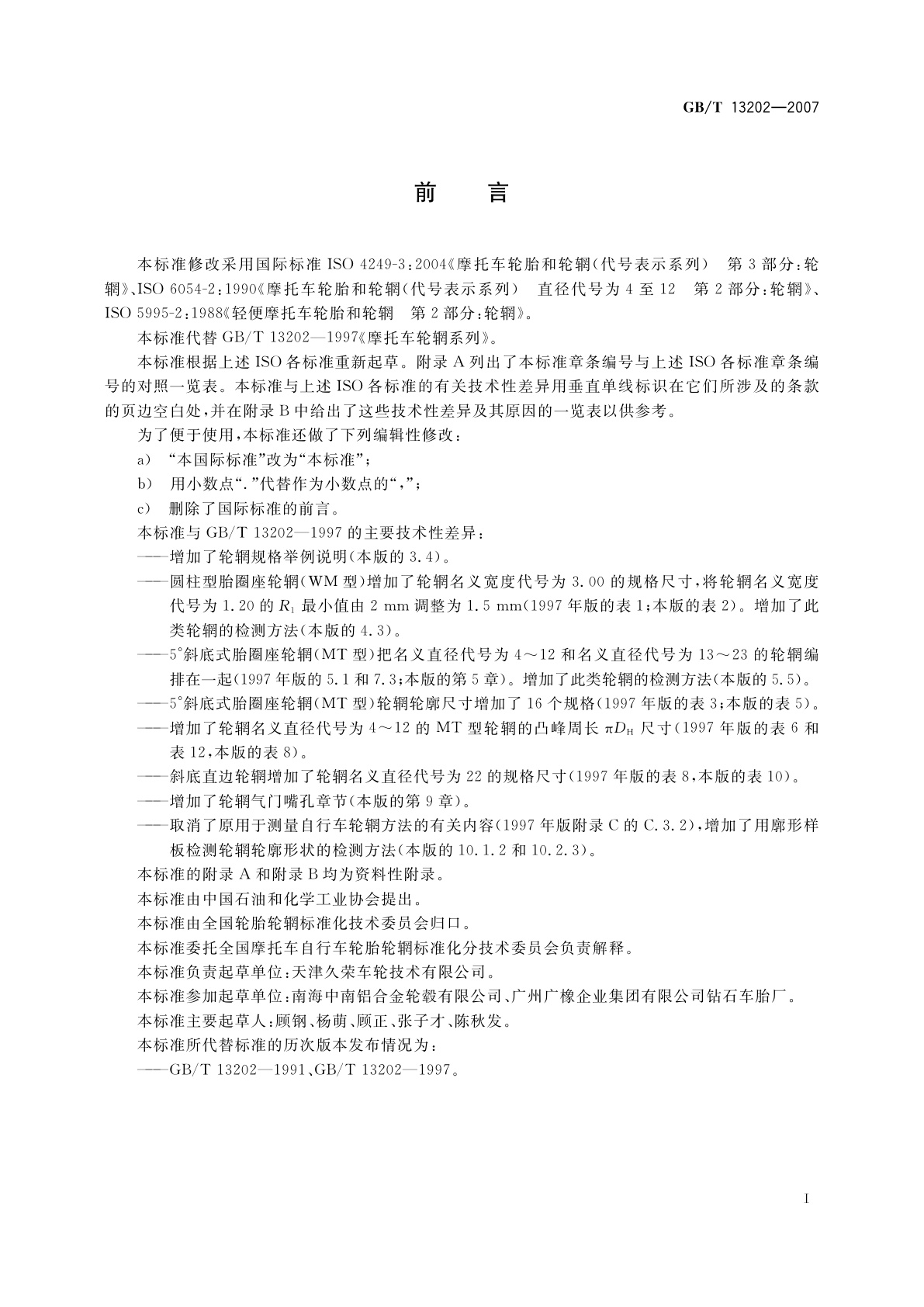 GB/T 13202—2007

前　言

本标准修改采用国际标准 ISO 4249-3:2004《摩托车轮胎和轮辋(代号表示系列)　第 3 部分:轮辋》、ISO 6054-2:1990《摩托车轮胎和轮辋(代号表示系列)　直径代号为 4 至 12　第 2 部分:轮辋》、ISO 5995-2:1988《轻便摩托车轮胎和轮辋　第 2 部分:轮辋》。

本标准代替 GB/T 13202—1997《摩托车轮辋系列》。

本标准根据上述 ISO 各标准重新起草。附录 A 列出了本标准章条编号与上述 ISO 各标准章条编号的对照一览表。本标准与上述 ISO 各标准的有关技术性差异用垂直单线标识在它们所涉及的条款的页边空白处,并在附录 B 中给出了这些技术性差异及其原因的一览表以供参考。

为了便于使用,本标准还做了下列编辑性修改:

a)　“本国际标准”改为“本标准”;

b)　用小数点“.”代替作为小数点的“,”;

c)　删除了国际标准的前言。

本标准与 GB/T 13202—1997 的主要技术性差异:

——增加了轮辋规格举例说明(本版的 3.4)。

——圆柱型胎圈座轮辋(WM 型)增加了轮辋名义宽度代号为 3.00 的规格尺寸,将轮辋名义宽度代号为 1.20 的 $R_1$ 最小值由 2 mm 调整为 1.5 mm(1997 年版的表 1;本版的表 2)。增加了此类轮辋的检测方法(本版的 4.3)。

——5°斜底式胎圈座轮辋(MT 型)把名义直径代号为 4～12 和名义直径代号为 13～23 的轮辋编排在一起(1997 年版的 5.1 和 7.3;本版的第 5 章)。增加了此类轮辋的检测方法(本版的 5.5)。

——5°斜底式胎圈座轮辋(MT 型)轮辋轮廓尺寸增加了 16 个规格(1997 年版的表 3;本版的表 5)。

——增加了轮辋名义直径代号为 4～12 的 MT 型轮辋的凸峰周长 $\pi D_H$ 尺寸(1997 年版的表 6 和表 12,本版的表 8)。

——斜底直边轮辋增加了轮辋名义直径代号为 22 的规格尺寸(1997 年版的表 8,本版的表 10)。

——增加了轮辋气门嘴孔章节(本版的第 9 章)。

——取消了原用于测量自行车轮辋方法的有关内容(1997 年版附录 C 的 C.3.2),增加了用廓形样板检测轮辋轮廓形状的检测方法(本版的 10.1.2 和 10.2.3)。

本标准的附录 A 和附录 B 均为资料性附录。

本标准由中国石油和化学工业协会提出。

本标准由全国轮胎轮辋标准化技术委员会归口。

本标准委托全国摩托车自行车轮胎轮辋标准化分技术委员会负责解释。

本标准负责起草单位:天津久荣车轮技术有限公司。

本标准参加起草单位:南海中南铝合金轮毂有限公司、广州广橡企业集团有限公司钻石车胎厂。

本标准主要起草人:顾钢、杨萌、顾正、张子才、陈秋发。

本标准所代替标准的历次版本发布情况为:

——GB/T 13202—1991、GB/T 13202—1997。

I